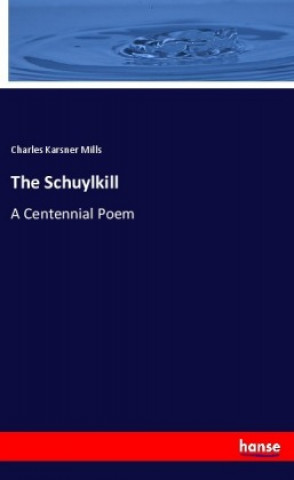 Charles Karsner Mills

The Schuylkill

A Centennial Poem

hanse